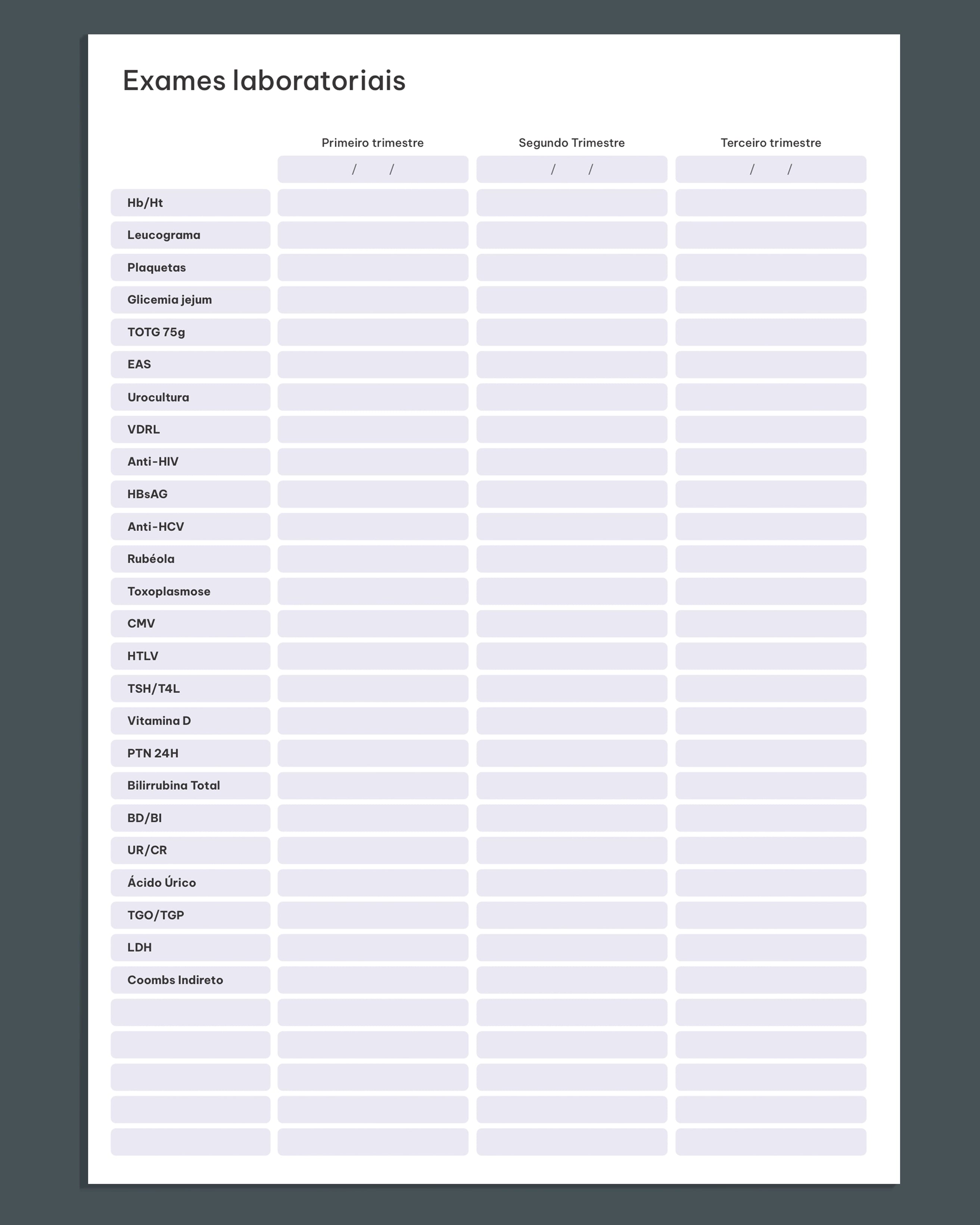 Exames laboratoriais

| | Primeiro trimestre | Segundo Trimestre | Terceiro trimestre |
|---|---|---|---|
| | / / | / / | / / |
| Hb/Ht | | | |
| Leucograma | | | |
| Plaquetas | | | |
| Glicemia jejum | | | |
| TOTG 75g | | | |
| EAS | | | |
| Urocultura | | | |
| VDRL | | | |
| Anti-HIV | | | |
| HBsAG | | | |
| Anti-HCV | | | |
| Rubéola | | | |
| Toxoplasmose | | | |
| CMV | | | |
| HTLV | | | |
| TSH/T4L | | | |
| Vitamina D | | | |
| PTN 24H | | | |
| Bilirrubina Total | | | |
| BD/BI | | | |
| UR/CR | | | |
| Ácido Úrico | | | |
| TGO/TGP | | | |
| LDH | | | |
| Coombs Indireto | | | |
| | | | |
| | | | |
| | | | |
| | | | |
| | | | |